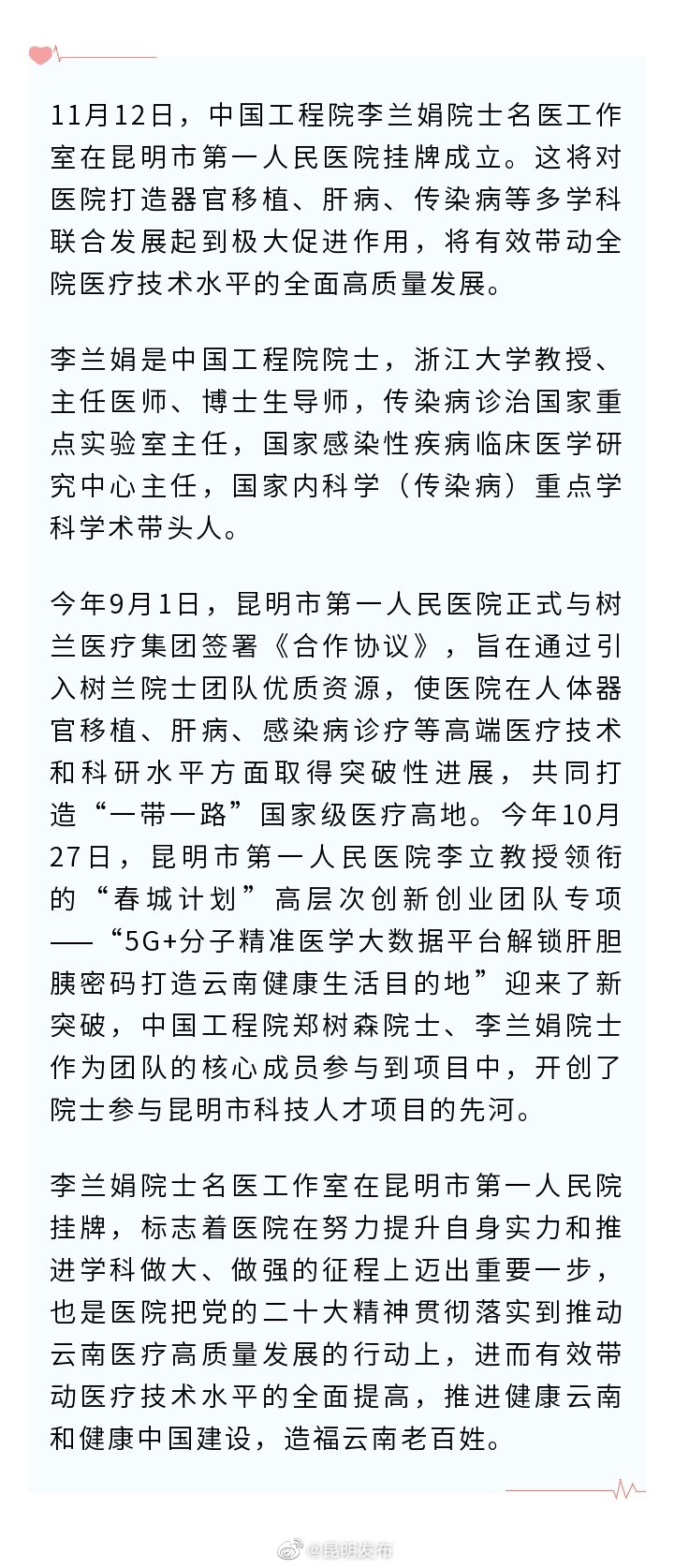 11月12日，中国工程院李兰娟院士名医工作室在昆明市第一人民医院挂牌成立。这将对医院打造器官移植、肝病、传染病等多学科联合发展起到极大促进作用，将有效带动全院医疗技术水平的全面高质量发展。

李兰娟是中国工程院院士，浙江大学教授、主任医师、博士生导师，传染病诊治国家重点实验室主任，国家感染性疾病临床医学研究中心主任，国家内科学（传染病）重点学科学术带头人。

今年9月1日，昆明市第一人民医院正式与树兰医疗集团签署《合作协议》，旨在通过引入树兰院士团队优质资源，使医院在人体器官移植、肝病、感染病诊疗等高端医疗技术和科研水平方面取得突破性进展，共同打造“一带一路”国家级医疗高地。今年10月27日，昆明市第一人民医院李立教授领衔的“春城计划”高层次创新创业团队专项——“5G+分子精准医学大数据平台解锁肝胆胰密码打造云南健康生活目的地”迎来了新突破，中国工程院郑树森院士、李兰娟院士作为团队的核心成员参与到项目中，开创了院士参与昆明市科技人才项目的先河。

李兰娟院士名医工作室在昆明市第一人民院挂牌，标志着医院在努力提升自身实力和推进学科做大、做强的征程上迈出重要一步，也是医院把党的二十大精神贯彻落实到推动云南医疗高质量发展的行动上，进而有效带动医疗技术水平的全面提高，推进健康云南和健康中国建设，造福云南老百姓。

@昆明发布